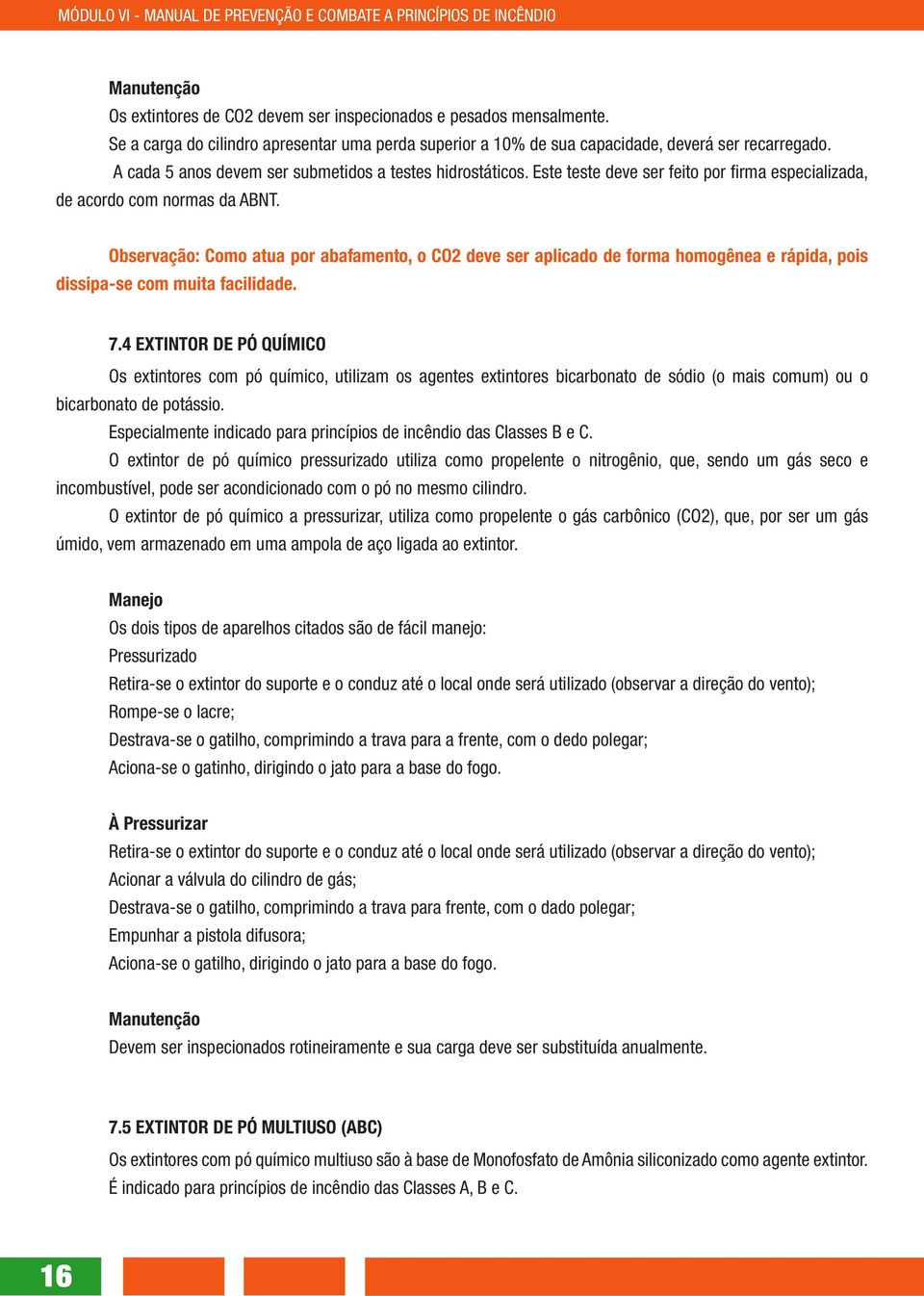 MÓDULO VI - MANUAL DE PREVENÇÃO E COMBATE A PRINCÍPIOS DE INCÊNDIO

Manutenção

Os extintores de CO2 devem ser inspecionados e pesados mensalmente.

Se a carga do cilindro apresentar uma perda superior a 10% de sua capacidade, deverá ser recarregado.

A cada 5 anos devem ser submetidos a testes hidrostáticos. Este teste deve ser feito por firma especializada, de acordo com normas da ABNT.

Observação: Como atua por abafamento, o CO2 deve ser aplicado de forma homogênea e rápida, pois dissipa-se com muita facilidade.

7.4 EXTINTOR DE PÓ QUÍMICO

Os extintores com pó químico, utilizam os agentes extintores bicarbonato de sódio (o mais comum) ou o bicarbonato de potássio.

Especialmente indicado para princípios de incêndio das Classes B e C.

O extintor de pó químico pressurizado utiliza como propelente o nitrogênio, que, sendo um gás seco e incombustível, pode ser acondicionado com o pó no mesmo cilindro.

O extintor de pó químico a pressurizar, utiliza como propelente o gás carbônico (CO2), que, por ser um gás úmido, vem armazenado em uma ampola de aço ligada ao extintor.

Manejo

Os dois tipos de aparelhos citados são de fácil manejo:

Pressurizado

Retira-se o extintor do suporte e o conduz até o local onde será utilizado (observar a direção do vento);

Rompe-se o lacre;

Destrava-se o gatilho, comprimindo a trava para a frente, com o dedo polegar;

Aciona-se o gatinho, dirigindo o jato para a base do fogo.

À Pressurizar

Retira-se o extintor do suporte e o conduz até o local onde será utilizado (observar a direção do vento);

Acionar a válvula do cilindro de gás;

Destrava-se o gatilho, comprimindo a trava para frente, com o dado polegar;

Empunhar a pistola difusora;

Aciona-se o gatilho, dirigindo o jato para a base do fogo.

Manutenção

Devem ser inspecionados rotineiramente e sua carga deve ser substituída anualmente.

7.5 EXTINTOR DE PÓ MULTIUSO (ABC)

Os extintores com pó químico multiuso são à base de Monofosfato de Amônia siliconizado como agente extintor.

É indicado para princípios de incêndio das Classes A, B e C.

16